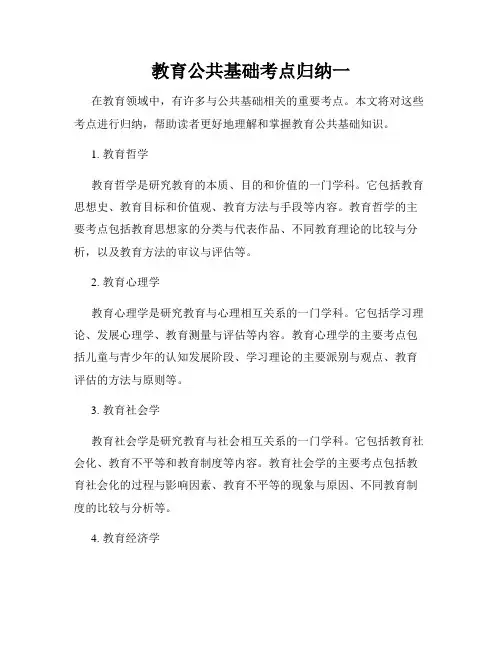 教育公共基础考点归纳一

在教育领域中，有许多与公共基础相关的重要考点。本文将对这些考点进行归纳，帮助读者更好地理解和掌握教育公共基础知识。

1. 教育哲学

教育哲学是研究教育的本质、目的和价值的一门学科。它包括教育思想史、教育目标和价值观、教育方法与手段等内容。教育哲学的主要考点包括教育思想家的分类与代表作品、不同教育理论的比较与分析，以及教育方法的审议与评估等。

2. 教育心理学

教育心理学是研究教育与心理相互关系的一门学科。它包括学习理论、发展心理学、教育测量与评估等内容。教育心理学的主要考点包括儿童与青少年的认知发展阶段、学习理论的主要派别与观点、教育评估的方法与原则等。

3. 教育社会学

教育社会学是研究教育与社会相互关系的一门学科。它包括教育社会化、教育不平等和教育制度等内容。教育社会学的主要考点包括教育社会化的过程与影响因素、教育不平等的现象与原因、不同教育制度的比较与分析等。

4. 教育经济学